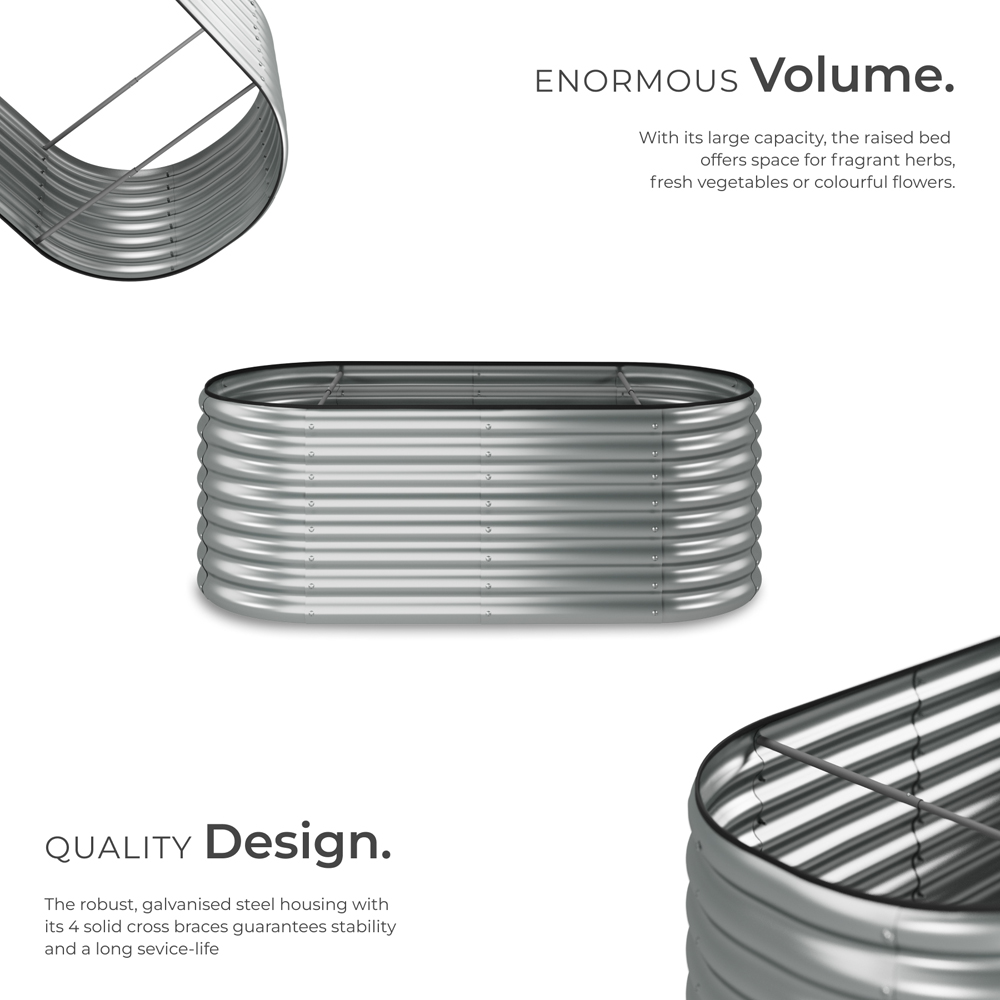 ENORMOUS Volume.

With its large capacity, the raised bed offers space for fragrant herbs, fresh vegetables or colourful flowers.

QUALITY Design.

The robust, galvanised steel housing with its 4 solid cross braces guarantees stability and a long sevice-life